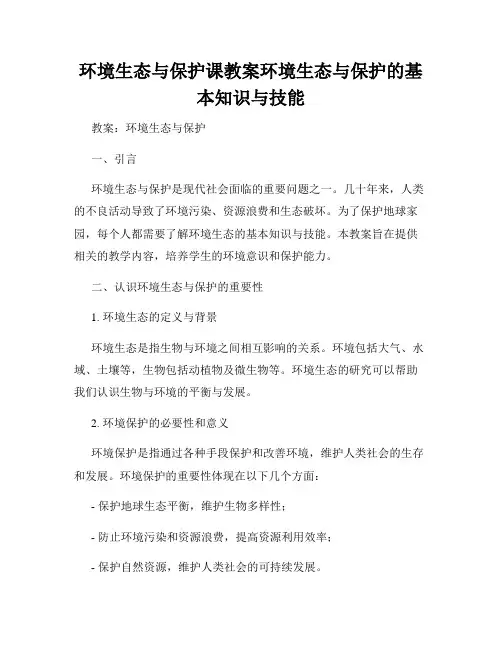 环境生态与保护课教案环境生态与保护的基本知识与技能

教案：环境生态与保护

一、引言

环境生态与保护是现代社会面临的重要问题之一。几十年来，人类的不良活动导致了环境污染、资源浪费和生态破坏。为了保护地球家园，每个人都需要了解环境生态的基本知识与技能。本教案旨在提供相关的教学内容，培养学生的环境意识和保护能力。

二、认识环境生态与保护的重要性

1. 环境生态的定义与背景

环境生态是指生物与环境之间相互影响的关系。环境包括大气、水域、土壤等，生物包括动植物及微生物等。环境生态的研究可以帮助我们认识生物与环境的平衡与发展。

2. 环境保护的必要性和意义

环境保护是指通过各种手段保护和改善环境，维护人类社会的生存和发展。环境保护的重要性体现在以下几个方面：

- 保护地球生态平衡，维护生物多样性；

- 防止环境污染和资源浪费，提高资源利用效率；

- 保护自然资源，维护人类社会的可持续发展。